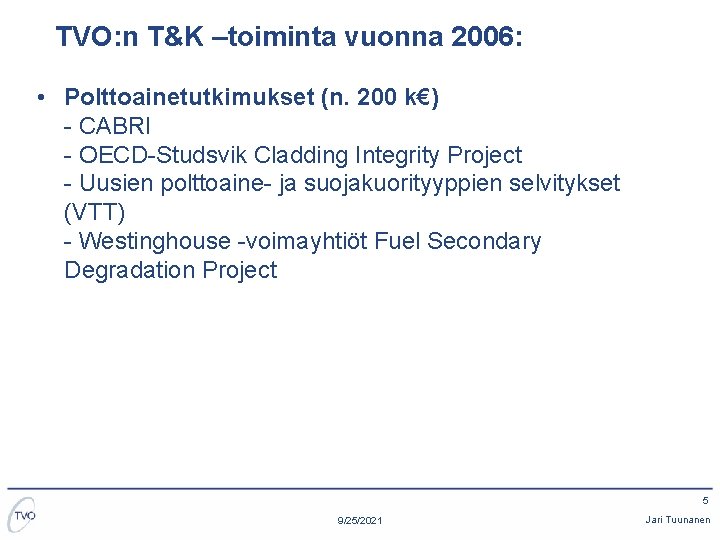 TVO:n T&K –toiminta vuonna 2006:

• Polttoainetutkimukset (n. 200 k€)
- CABRI
- OECD-Studsvik Cladding Integrity Project
- Uusien polttoaine- ja suojakuorityyppien selvitykset (VTT)
- Westinghouse -voimayhtiöt Fuel Secondary Degradation Project

TVO

9/25/2021

5

Jari Tuunanen